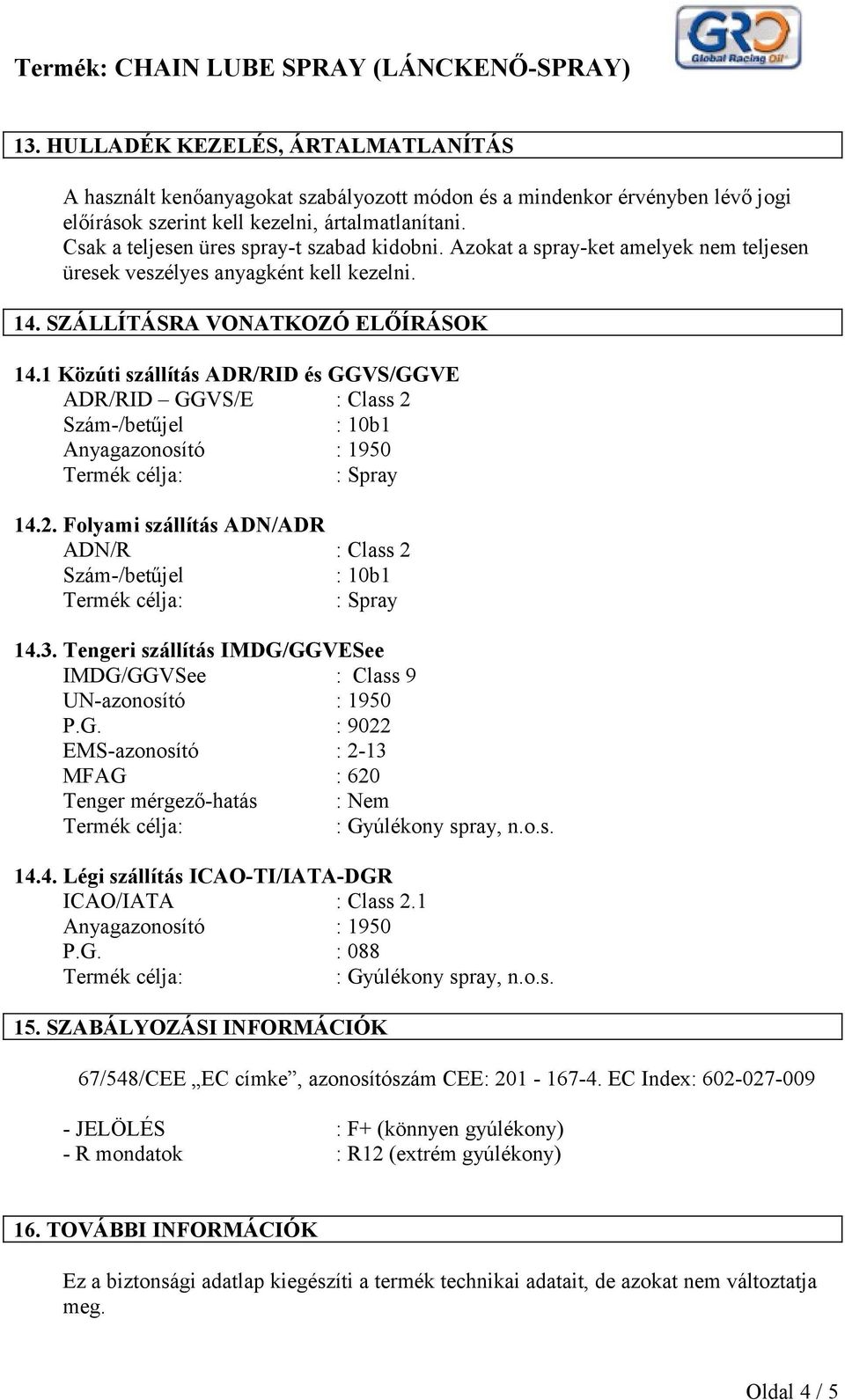 Termék: CHAIN LUBE SPRAY (LÁNCKENŐ-SPRAY)

GRO
Global Racing Oil

13. HULLADÉK KEZELÉS, ÁRTALMATLANÍTÁS

A használt kenőanyagokat szabályozott módon és a mindenkor érvényben lévő jogi előírások szerint kell kezelni, ártalmatlanítani.
Csak a teljesen üres spray-t szabad kidobni. Azokat a spray-ket amelyek nem teljesen üresek veszélyes anyagként kell kezelni.

14. SZÁLLÍTÁSRA VONATKOZÓ ELŐÍRÁSOK

14.1 Közúti szállítás ADR/RID és GGVS/GGVE
ADR/RID – GGVS/E : Class 2
Szám-/betűjel : 10b1
Anyagazonosító : 1950
Termék célja: : Spray

14.2. Folyami szállítás ADN/ADR
ADN/R : Class 2
Szám-/betűjel : 10b1
Termék célja: : Spray

14.3. Tengeri szállítás IMDG/GGVESee
IMDG/GGVSee : Class 9
UN-azonosító : 1950
P.G. : 9022
EMS-azonosító : 2-13
MFAG : 620
Tenger mérgező-hatás : Nem
Termék célja: : Gyúlékony spray, n.o.s.

14.4. Légi szállítás ICAO-TI/IATA-DGR
ICAO/IATA : Class 2.1
Anyagazonosító : 1950
P.G. : 088
Termék célja: : Gyúlékony spray, n.o.s.

15. SZABÁLYOZÁSI INFORMÁCIÓK

67/548/CEE „EC címke”, azonosítószám CEE: 201 - 167-4. EC Index: 602-027-009

- JELÖLÉS : F+ (könnyen gyúlékony)
- R mondatok : R12 (extrém gyúlékony)

16. TOVÁBBI INFORMÁCIÓK

Ez a biztonsági adatlap kiegészíti a termék technikai adatait, de azokat nem változtatja meg.

Oldal 4 / 5